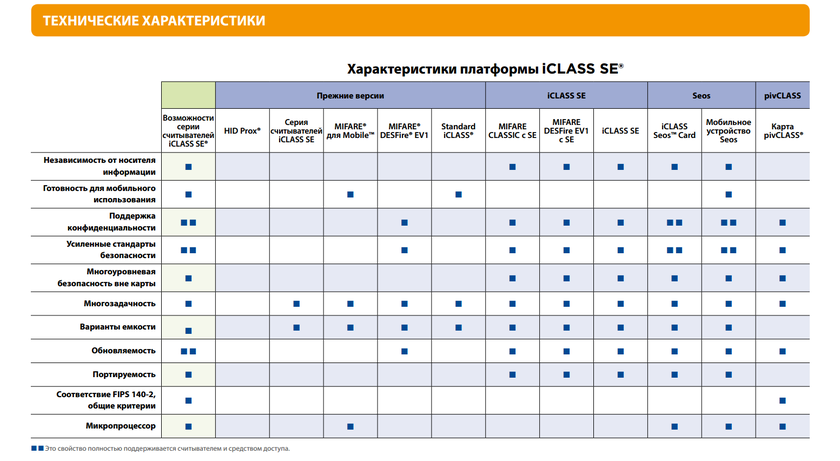 ТЕХНИЧЕСКИЕ ХАРАКТЕРИСТИКИ

Характеристики платформы iCLASS SE®

| | | Прежние версии | | | | | iCLASS SE | | | Seos | | pivCLASS |
|---|---|---|---|---|---|---|---|---|---|---|---|---|
| | Возможности серии считывателей iCLASS SE® | HID Prox® | Серия считывателей iCLASS SE | MIFARE® для Mobile™ | MIFARE® DESFire® EV1 | Standard iCLASS® | MIFARE CLASSIC с SE | MIFARE DESFire EV1 с SE | iCLASS SE | iCLASS Seos™ Card | Мобильное устройство Seos | Карта pivCLASS® |
| Независимость от носителя информации | ■ | | | | | | ■ | ■ | ■ | ■ | ■ | |
| Готовность для мобильного использования | ■ | | | ■ | | ■ | | | | | ■ | |
| Поддержка конфиденциальности | ■■ | | | | ■ | | ■ | ■ | ■ | ■■ | ■■ | ■ |
| Усиленные стандарты безопасности | ■■ | | | | ■ | | ■ | ■ | ■ | ■■ | ■■ | ■ |
| Многоуровневая безопасность вне карты | ■ | | | | | | ■ | ■ | ■ | ■ | ■ | ■ |
| Многозадачность | ■ | | ■ | ■ | ■ | ■ | ■ | ■ | ■ | ■ | ■ | ■ |
| Варианты емкости | ■ | | ■ | ■ | ■ | ■ | ■ | ■ | ■ | ■ | ■ | |
| Обновляемость | ■■ | | | | ■ | | ■ | ■ | ■ | ■ | ■ | ■ |
| Портируемость | ■ | | | | | | ■ | ■ | ■ | ■ | ■ | |
| Соответствие FIPS 140-2, общие критерии | ■ | | | | | | | | | | | ■ |
| Микропроцессор | ■ | | | ■ | | | | | | ■ | ■ | ■ |

■■ Это свойство полностью поддерживается считывателем и средством доступа.